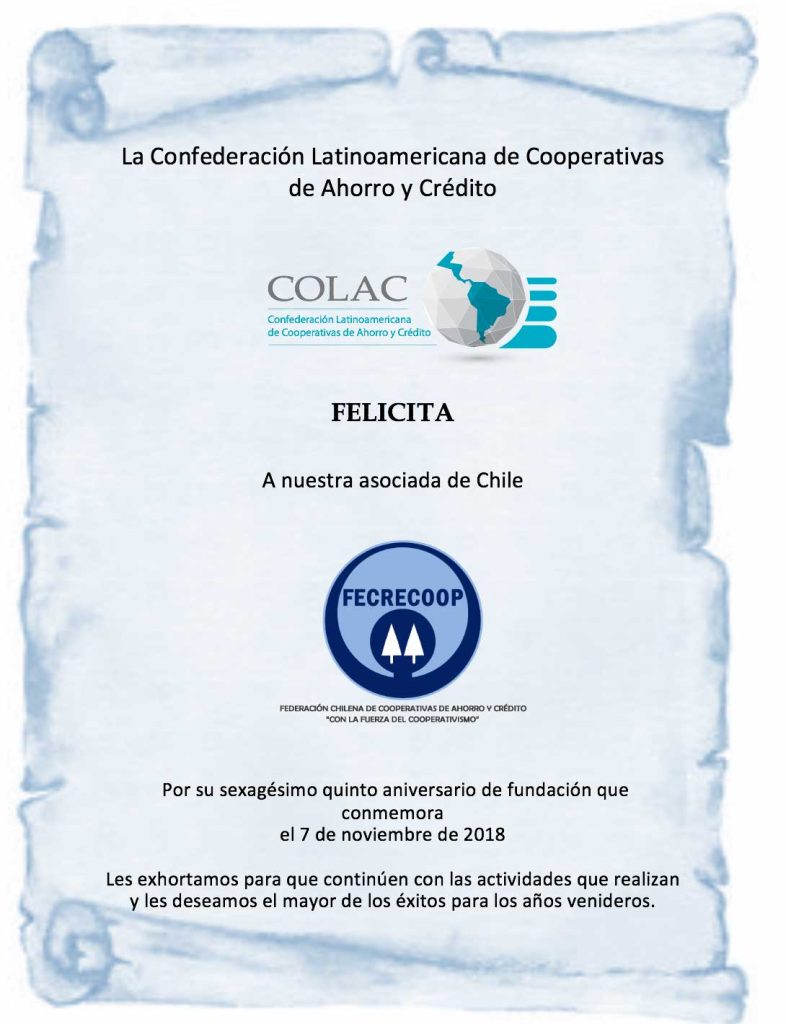 La Confederación Latinoamericana de Cooperativas de Ahorro y Crédito

COLAC
Confederación Latinoamericana de Cooperativas de Ahorro y Crédito

FELICITA

A nuestra asociada de Chile

FECRECOOP

FEDERACIÓN CHILENA DE COOPERATIVAS DE AHORRO Y CRÉDITO
"CON LA FUERZA DEL COOPERATIVISMO"

Por su sexagésimo quinto aniversario de fundación que conmemora el 7 de noviembre de 2018

Les exhortamos para que continúen con las actividades que realizan y les deseamos el mayor de los éxitos para los años venideros.